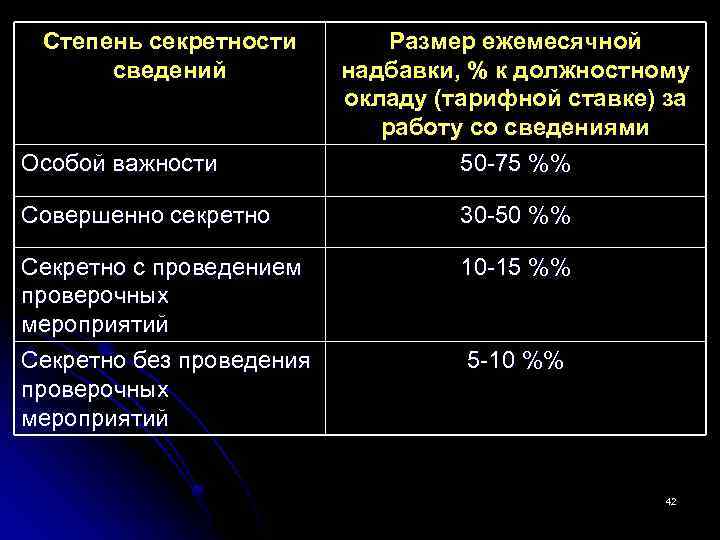 | Степень секретности сведений | Размер ежемесячной надбавки, % к должностному окладу (тарифной ставке) за работу со сведениями |
|---|---|
| Особой важности | 50-75 %% |
| Совершенно секретно | 30-50 %% |
| Секретно с проведением проверочных мероприятий | 10-15 %% |
| Секретно без проведения проверочных мероприятий | 5-10 %% |

42